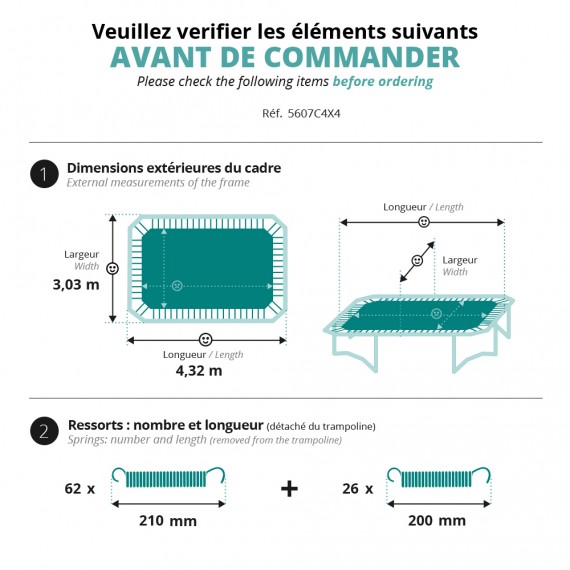 Veuillez verifier les éléments suivants
AVANT DE COMMANDER
Please check the following items before ordering

Réf. 5607C4X4

1 Dimensions extérieures du cadre
External measurements of the frame

Largeur
Width
3,03 m

Longueur / Length
4,32 m

Longueur / Length

Largeur
Width

2 Ressorts : nombre et longueur (détaché du trampoline)
Springs: number and length (removed from the trampoline)

62 x
210 mm

+

26 x
200 mm